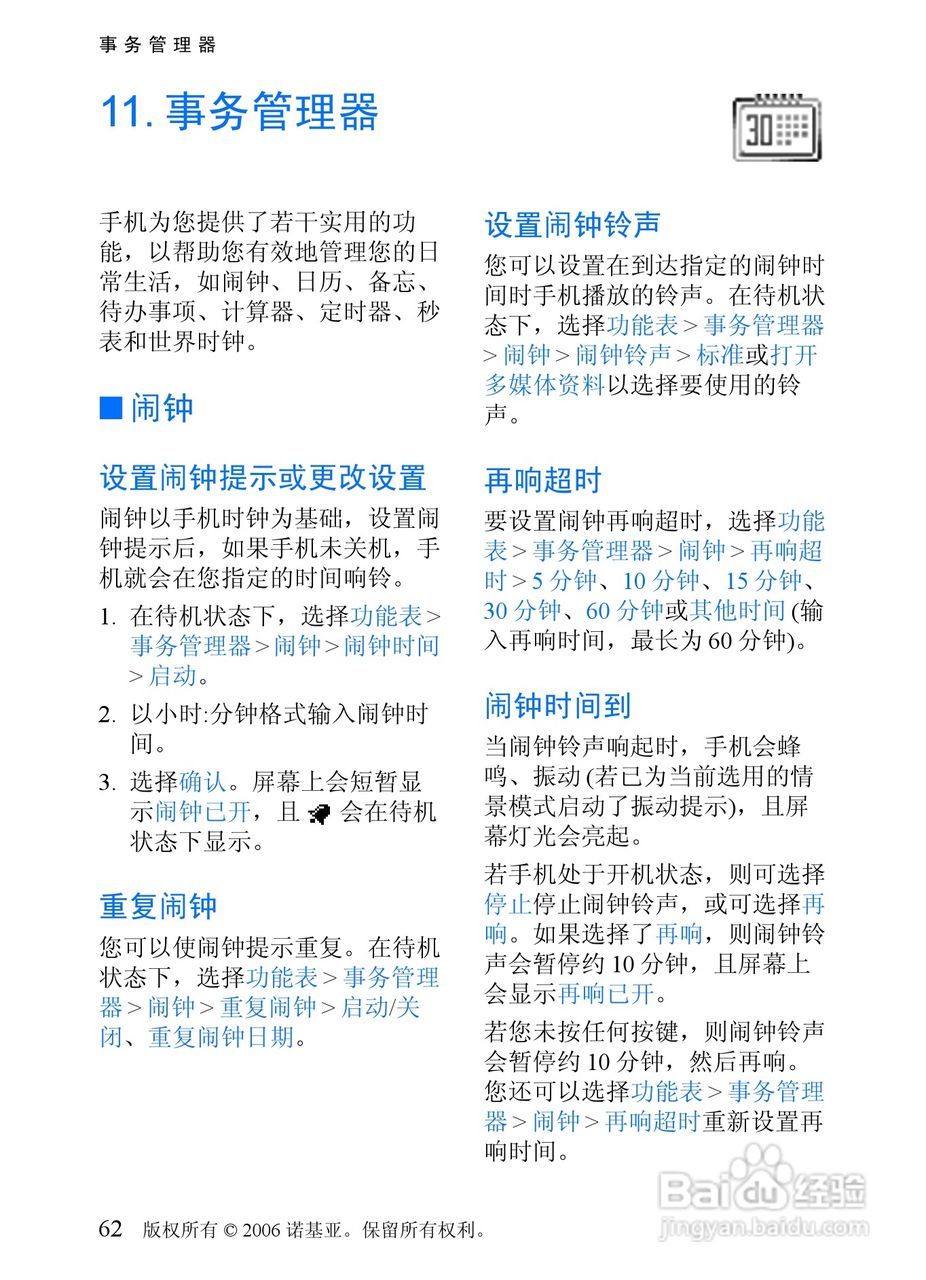 事务管理器

11. 事务管理器

30

手机为您提供了若干实用的功能，以帮助您有效地管理您的日常生活，如闹钟、日历、备忘、待办事项、计算器、定时器、秒表和世界时钟。

■ 闹钟

设置闹钟提示或更改设置

闹钟以手机时钟为基础，设置闹钟提示后，如果手机未关机，手机就会在您指定的时间响铃。

1. 在待机状态下，选择功能表 > 事务管理器 > 闹钟 > 闹钟时间 > 启动。

2. 以小时:分钟格式输入闹钟时间。

3. 选择确认。屏幕上会短暂显示闹钟已开，且 会在待机状态下显示。

重复闹钟

您可以使闹钟提示重复。在待机状态下，选择功能表 > 事务管理器 > 闹钟 > 重复闹钟 > 启动/关闭、重复闹钟日期。

设置闹钟铃声

您可以设置在到达指定的闹钟时间时手机播放的铃声。在待机状态下，选择功能表 > 事务管理器 > 闹钟 > 闹钟铃声 > 标准或打开多媒体资料以选择要使用的铃声。

再响超时

要设置闹钟再响超时，选择功能表 > 事务管理器 > 闹钟 > 再响超时 > 5 分钟、10 分钟、15 分钟、30 分钟、60 分钟或其他时间 (输入再响时间，最长为 60 分钟)。

闹钟时间到

当闹钟铃声响起时，手机会蜂鸣、振动 (若已为当前选用的情景模式启动了振动提示)，且屏幕灯光会亮起。

若手机处于开机状态，则可选择停止停止闹钟铃声，或可选择再响。如果选择了再响，则闹钟铃声会暂停约 10 分钟，且屏幕上会显示再响已开。

若您未按任何按键，则闹钟铃声会暂停约 10 分钟，然后再响。您还可以选择功能表 > 事务管理器 > 闹钟 > 再响超时重新设置再响时间。

62 版权所有 © 2006 诺基亚。保留所有权利。

Baidu 经验
jingyan.baidu.com